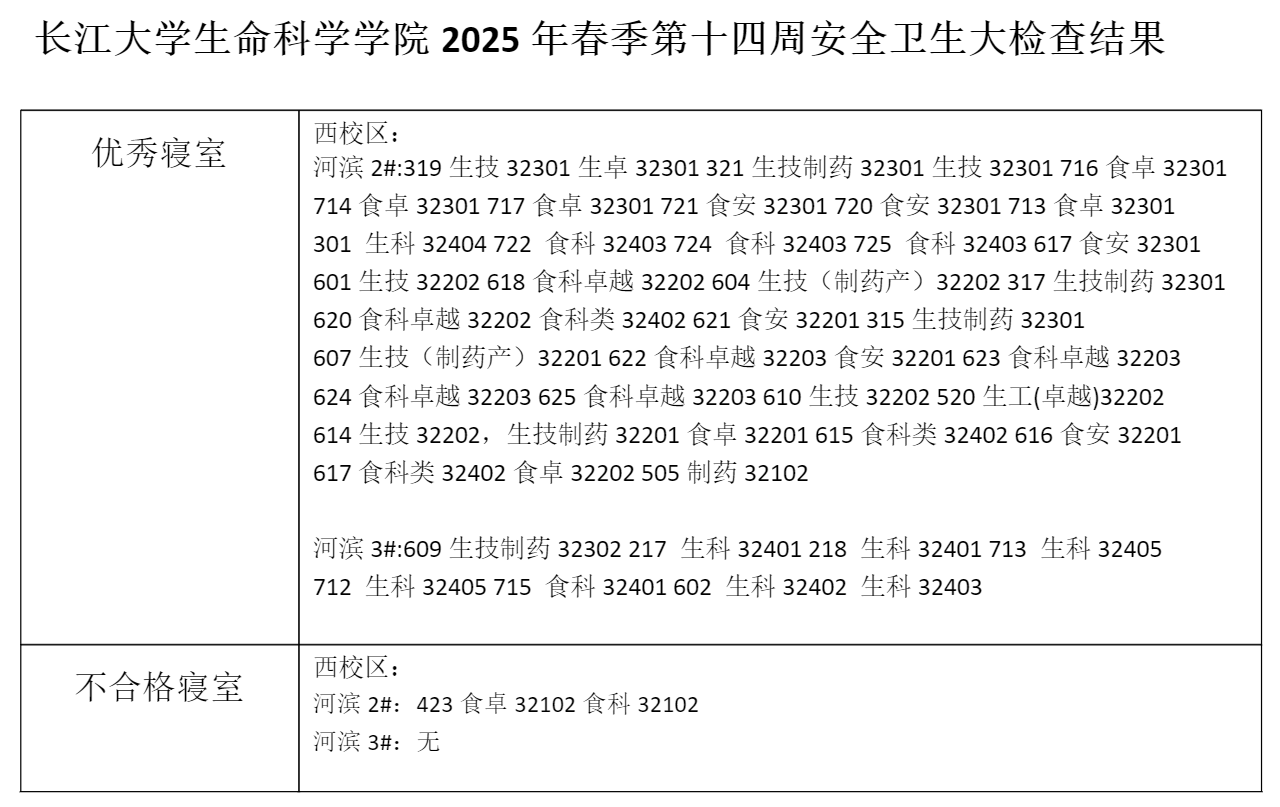 长江大学生命科学学院2025年春季第十四周安全卫生大检查结果

| 优秀寝室 | 西校区：<br>河滨2#:319生技32301生卓32301 321生技制药32301生技32301 716食卓32301 714食卓32301 717食卓32301 721食安32301 720食安32301 713食卓32301 301 生科32404 722 食科32403 724 食科32403 725 食科32403 617食安32301 601生技32202 618食科卓越32202 604生技（制药产）32202 317生技制药32301 620食科卓越32202食科类32402 621食安32201 315生技制药32301 607生技（制药产）32201 622食科卓越32203食安32201 623食科卓越32203 624食科卓越32203 625食科卓越32203 610生技32202 520生工(卓越)32202 614生技32202，生技制药32201食卓32201 615食科类32402 616食安32201 617食科类32402食卓32202 505制药32102<br><br>河滨3#:609生技制药32302 217 生科32401 218 生科32401 713 生科32405 712 生科32405 715 食科32401 602 生科32402 生科32403 |
|---|---|
| 不合格寝室 | 西校区：<br>河滨2#：423食卓32102食科32102<br>河滨3#：无 |